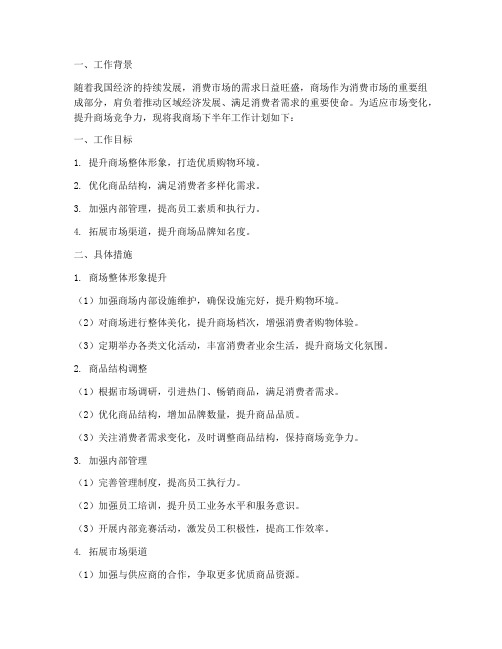 一、工作背景

随着我国经济的持续发展，消费市场的需求日益旺盛，商场作为消费市场的重要组成部分，肩负着推动区域经济发展、满足消费者需求的重要使命。为适应市场变化，提升商场竞争力，现将我商场下半年工作计划如下：

一、工作目标

1. 提升商场整体形象，打造优质购物环境。

2. 优化商品结构，满足消费者多样化需求。

3. 加强内部管理，提高员工素质和执行力。

4. 拓展市场渠道，提升商场品牌知名度。

二、具体措施

1. 商场整体形象提升

（1）加强商场内部设施维护，确保设施完好，提升购物环境。

（2）对商场进行整体美化，提升商场档次，增强消费者购物体验。

（3）定期举办各类文化活动，丰富消费者业余生活，提升商场文化氛围。

2. 商品结构调整

（1）根据市场调研，引进热门、畅销商品，满足消费者需求。

（2）优化商品结构，增加品牌数量，提升商品品质。

（3）关注消费者需求变化，及时调整商品结构，保持商场竞争力。

3. 加强内部管理

（1）完善管理制度，提高员工执行力。

（2）加强员工培训，提升员工业务水平和服务意识。

（3）开展内部竞赛活动，激发员工积极性，提高工作效率。

4. 拓展市场渠道

（1）加强与供应商的合作，争取更多优质商品资源。